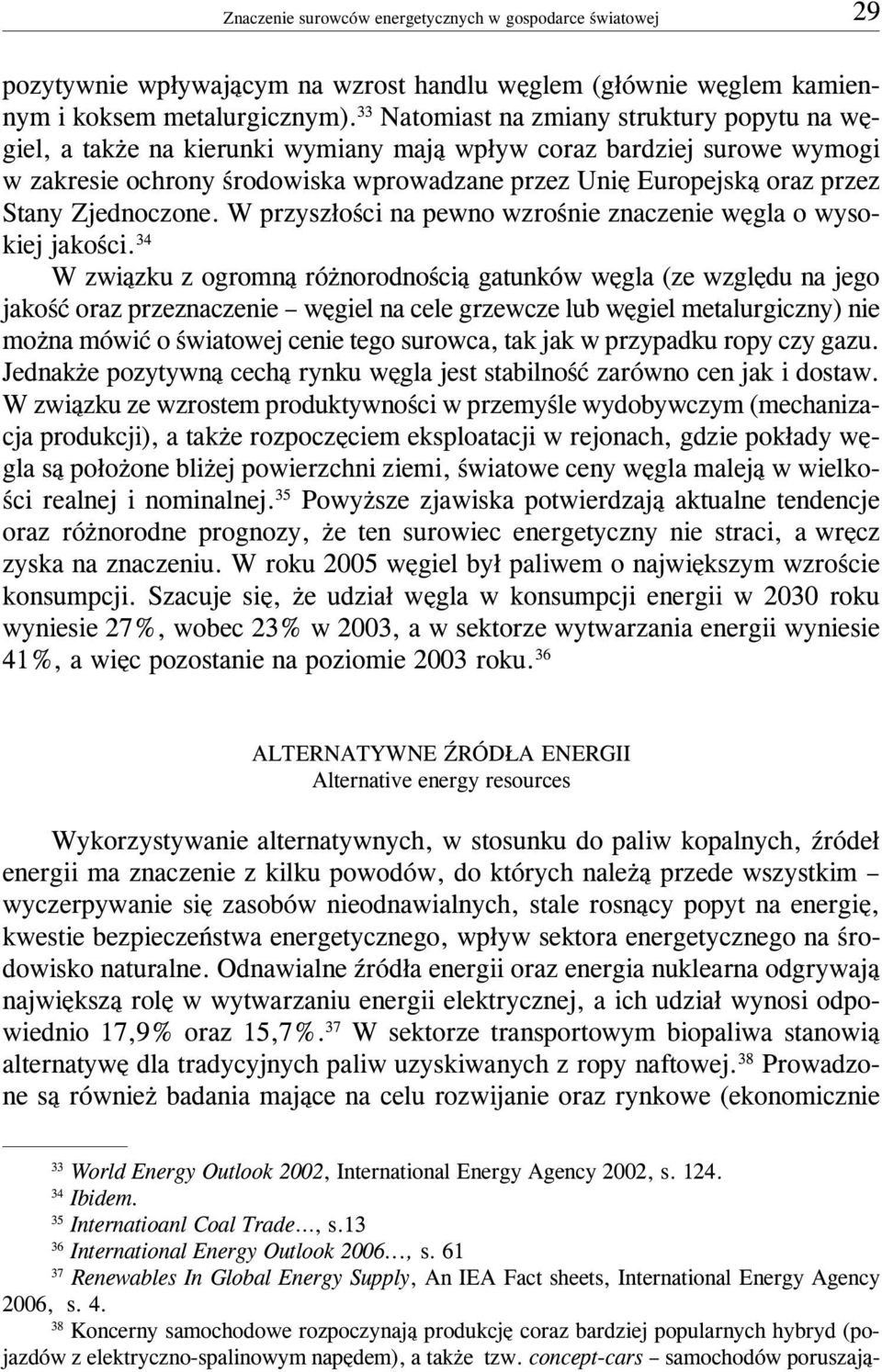 Znaczenie surowców energetycznych w gospodarce światowej 29

pozytywnie wpływającym na wzrost handlu węglem (głównie węglem kamiennym i koksem metalurgicznym).$^{33}$ Natomiast na zmiany struktury popytu na węgiel, a także na kierunki wymiany mają wpływ coraz bardziej surowe wymogi w zakresie ochrony środowiska wprowadzane przez Unię Europejską oraz przez Stany Zjednoczone. W przyszłości na pewno wzrośnie znaczenie węgla o wysokiej jakości.$^{34}$

W związku z ogromną różnorodnością gatunków węgla (ze względu na jego jakość oraz przeznaczenie – węgiel na cele grzewcze lub węgiel metalurgiczny) nie można mówić o światowej cenie tego surowca, tak jak w przypadku ropy czy gazu. Jednakże pozytywną cechą rynku węgla jest stabilność zarówno cen jak i dostaw. W związku ze wzrostem produktywności w przemyśle wydobywczym (mechanizacja produkcji), a także rozpoczęciem eksploatacji w rejonach, gdzie pokłady węgla są położone bliżej powierzchni ziemi, światowe ceny węgla maleją w wielkości realnej i nominalnej.$^{35}$ Powyższe zjawiska potwierdzają aktualne tendencje oraz różnorodne prognozy, że ten surowiec energetyczny nie straci, a wręcz zyska na znaczeniu. W roku 2005 węgiel był paliwem o największym wzroście konsumpcji. Szacuje się, że udział węgla w konsumpcji energii w 2030 roku wyniesie 27%, wobec 23% w 2003, a w sektorze wytwarzania energii wyniesie 41%, a więc pozostanie na poziomie 2003 roku.$^{36}$

ALTERNATYWNE ŹRÓDŁA ENERGII
Alternative energy resources

Wykorzystywanie alternatywnych, w stosunku do paliw kopalnych, źródeł energii ma znaczenie z kilku powodów, do których należą przede wszystkim – wyczerpywanie się zasobów nieodnawialnych, stale rosnący popyt na energię, kwestie bezpieczeństwa energetycznego, wpływ sektora energetycznego na środowisko naturalne. Odnawialne źródła energii oraz energia nuklearna odgrywają największą rolę w wytwarzaniu energii elektrycznej, a ich udział wynosi odpowiednio 17,9% oraz 15,7%.$^{37}$ W sektorze transportowym biopaliwa stanowią alternatywę dla tradycyjnych paliw uzyskiwanych z ropy naftowej.$^{38}$ Prowadzone są również badania mające na celu rozwijanie oraz rynkowe (ekonomicznie

$^{33}$ World Energy Outlook 2002, International Energy Agency 2002, s. 124.
$^{34}$ Ibidem.
$^{35}$ Internatioanl Coal Trade…, s.13
$^{36}$ International Energy Outlook 2006…, s. 61
$^{37}$ Renewables In Global Energy Supply, An IEA Fact sheets, International Energy Agency 2006, s. 4.
$^{38}$ Koncerny samochodowe rozpoczynają produkcję coraz bardziej popularnych hybryd (pojazdów z elektryczno-spalinowym napędem), a także tzw. concept-cars – samochodów poruszają-